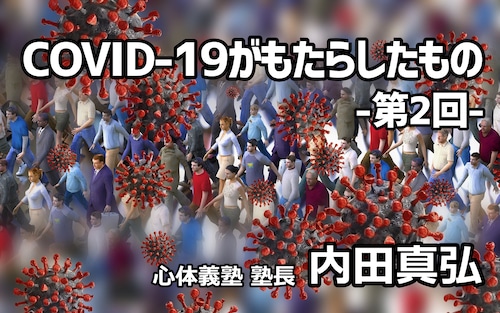 COVID-19がもたらしたもの
-第2回-

心体義塾 塾長 内田真弘